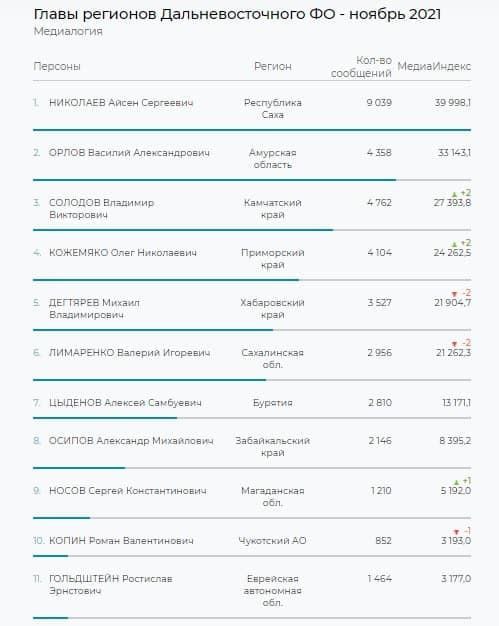 Главы регионов Дальневосточного ФО - ноябрь 2021
Медиалогия

| Персоны | Регион | Кол-во сообщений | МедиаИндекс |
|---|---|---|---|
| 1. НИКОЛАЕВ Айсен Сергеевич | Республика Саха | 9 039 | 39 998,1 |
| 2. ОРЛОВ Василий Александрович | Амурская область | 4 358 | 33 143,1 |
| 3. СОЛОДОВ Владимир Викторович | Камчатский край | 4 762 | ▲ +2 27 393,8 |
| 4. КОЖЕМЯКО Олег Николаевич | Приморский край | 4 104 | ▲ +2 24 262,5 |
| 5. ДЕГТЯРЕВ Михаил Владимирович | Хабаровский край | 3 527 | ▼ -2 21 904,7 |
| 6. ЛИМАРЕНКО Валерий Игоревич | Сахалинская обл. | 2 956 | ▼ -2 21 262,3 |
| 7. ЦЫДЕНОВ Алексей Самбуевич | Бурятия | 2 810 | 13 171,1 |
| 8. ОСИПОВ Александр Михайлович | Забайкальский край | 2 146 | 8 395,2 |
| 9. НОСОВ Сергей Константинович | Магаданская обл. | 1 210 | ▲ +1 5 192,0 |
| 10. КОПИН Роман Валентинович | Чукотский АО | 852 | ▼ -1 3 193,0 |
| 11. ГОЛЬДШТЕЙН Ростислав Эрнстович | Еврейская автономная обл. | 1 464 | 3 177,0 |